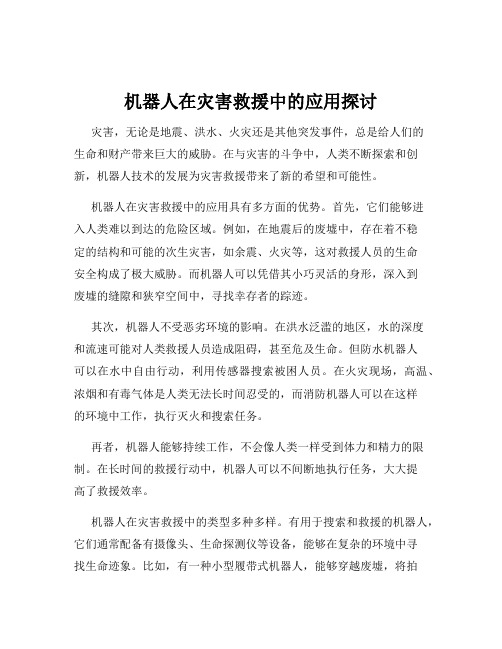 机器人在灾害救援中的应用探讨

灾害，无论是地震、洪水、火灾还是其他突发事件，总是给人们的生命和财产带来巨大的威胁。在与灾害的斗争中，人类不断探索和创新，机器人技术的发展为灾害救援带来了新的希望和可能性。

机器人在灾害救援中的应用具有多方面的优势。首先，它们能够进入人类难以到达的危险区域。例如，在地震后的废墟中，存在着不稳定的结构和可能的次生灾害，如余震、火灾等，这对救援人员的生命安全构成了极大威胁。而机器人可以凭借其小巧灵活的身形，深入到废墟的缝隙和狭窄空间中，寻找幸存者的踪迹。

其次，机器人不受恶劣环境的影响。在洪水泛滥的地区，水的深度和流速可能对人类救援人员造成阻碍，甚至危及生命。但防水机器人可以在水中自由行动，利用传感器搜索被困人员。在火灾现场，高温、浓烟和有毒气体是人类无法长时间忍受的，而消防机器人可以在这样的环境中工作，执行灭火和搜索任务。

再者，机器人能够持续工作，不会像人类一样受到体力和精力的限制。在长时间的救援行动中，机器人可以不间断地执行任务，大大提高了救援效率。

机器人在灾害救援中的类型多种多样。有用于搜索和救援的机器人，它们通常配备有摄像头、生命探测仪等设备，能够在复杂的环境中寻找生命迹象。比如，有一种小型履带式机器人，能够穿越废墟，将拍